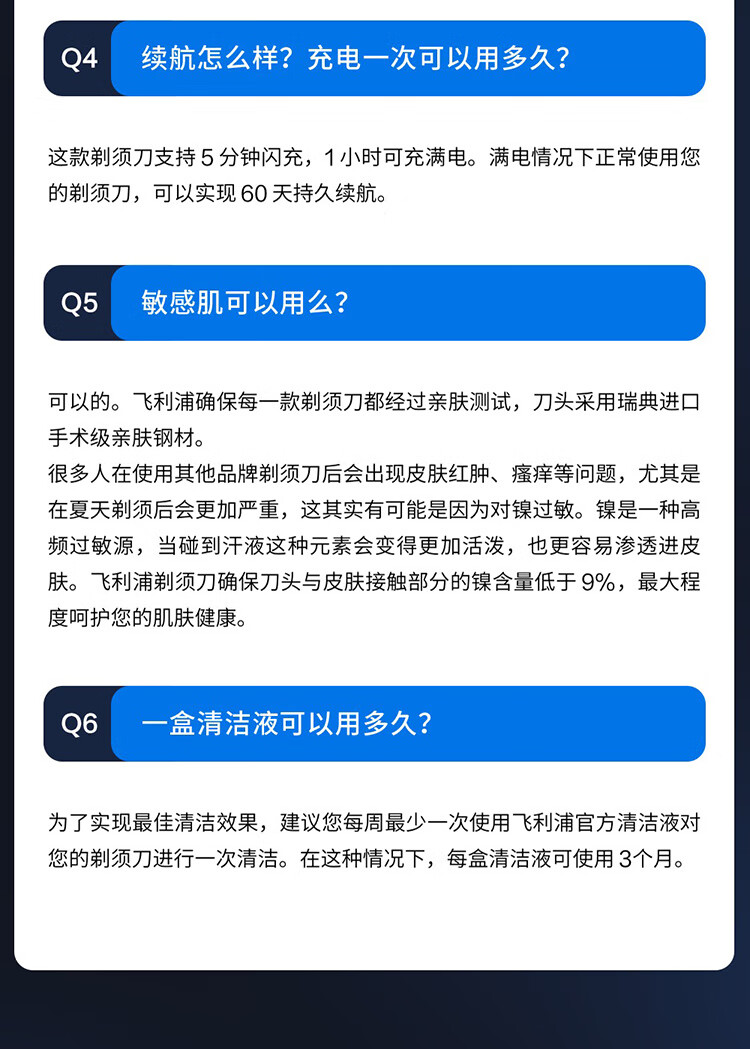 Q4 续航怎么样？充电一次可以用多久？

这款剃须刀支持5分钟闪充，1小时可充满电。满电情况下正常使用您的剃须刀，可以实现60天持久续航。

Q5 敏感肌可以用么？

可以的。飞利浦确保每一款剃须刀都经过亲肤测试，刀头采用瑞典进口手术级亲肤钢材。

很多人在使用其他品牌剃须刀后会出现皮肤红肿、瘙痒等问题，尤其是在夏天剃须后会更加严重，这其实有可能是因为对镍过敏。镍是一种高频过敏源，当碰到汗液这种元素会变得更加活泼，也更容易渗透进皮肤。飞利浦剃须刀确保刀头与皮肤接触部分的镍含量低于9%，最大程度呵护您的肌肤健康。

Q6 一盒清洁液可以用多久？

为了实现最佳清洁效果，建议您每周最少一次使用飞利浦官方清洁液对您的剃须刀进行一次清洁。在这种情况下，每盒清洁液可使用3个月。